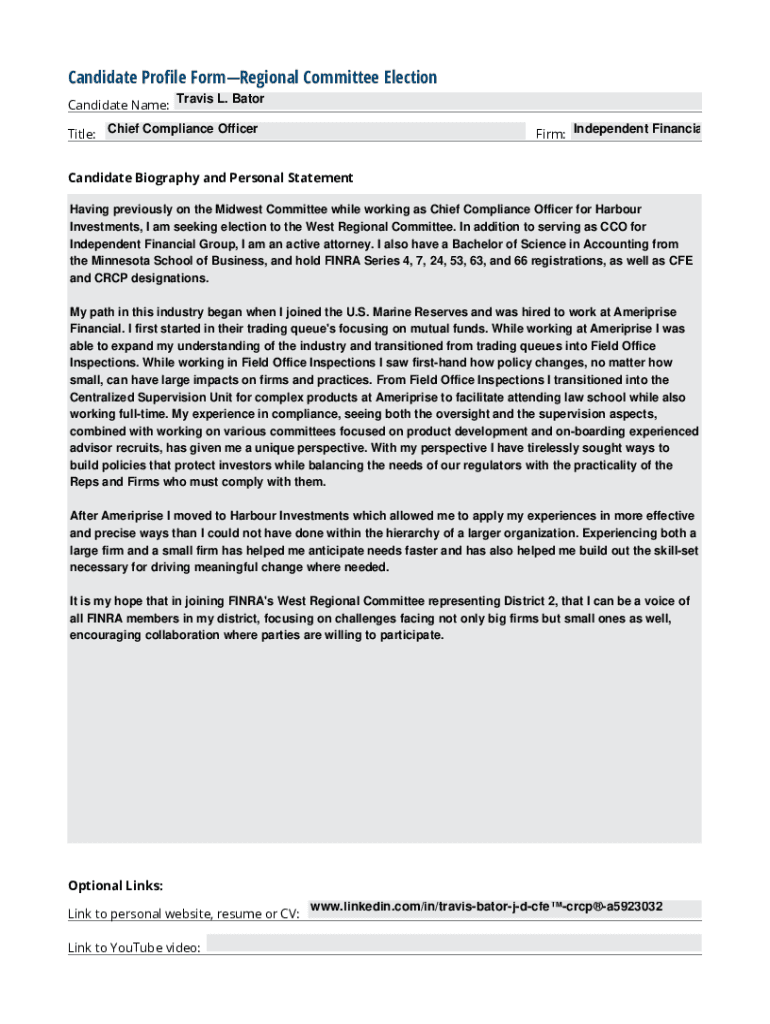 Candidate Profile Form—Regional Committee Election

Candidate Name: Travis L. Bator

Title: Chief Compliance Officer

Firm: Independent Financia

Candidate Biography and Personal Statement

Having previously on the Midwest Committee while working as Chief Compliance Officer for Harbour Investments, I am seeking election to the West Regional Committee. In addition to serving as CCO for Independent Financial Group, I am an active attorney. I also have a Bachelor of Science in Accounting from the Minnesota School of Business, and hold FINRA Series 4, 7, 24, 53, 63, and 66 registrations, as well as CFE and CRCP designations.

My path in this industry began when I joined the U.S. Marine Reserves and was hired to work at Ameriprise Financial. I first started in their trading queue's focusing on mutual funds. While working at Ameriprise I was able to expand my understanding of the industry and transitioned from trading queues into Field Office Inspections. While working in Field Office Inspections I saw first-hand how policy changes, no matter how small, can have large impacts on firms and practices. From Field Office Inspections I transitioned into the Centralized Supervision Unit for complex products at Ameriprise to facilitate attending law school while also working full-time. My experience in compliance, seeing both the oversight and the supervision aspects, combined with working on various committees focused on product development and on-boarding experienced advisor recruits, has given me a unique perspective. With my perspective I have tirelessly sought ways to build policies that protect investors while balancing the needs of our regulators with the practicality of the Reps and Firms who must comply with them.

After Ameriprise I moved to Harbour Investments which allowed me to apply my experiences in more effective and precise ways than I could not have done within the hierarchy of a larger organization. Experiencing both a large firm and a small firm has helped me anticipate needs faster and has also helped me build out the skill-set necessary for driving meaningful change where needed.

It is my hope that in joining FINRA's West Regional Committee representing District 2, that I can be a voice of all FINRA members in my district, focusing on challenges facing not only big firms but small ones as well, encouraging collaboration where parties are willing to participate.

Optional Links:

Link to personal website, resume or CV: www.linkedin.com/in/travis-bator-j-d-cfe™-crcp®-a5923032

Link to YouTube video: